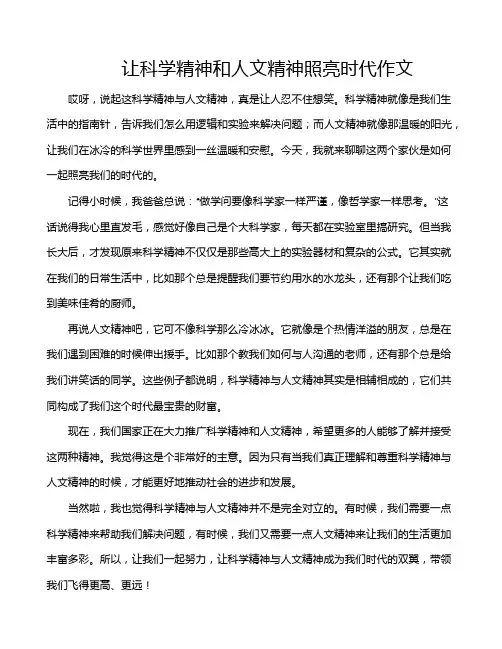 让科学精神和人文精神照亮时代作文

哎呀，说起这科学精神与人文精神，真是让人忍不住想笑。科学精神就像是我们生活中的指南针，告诉我们怎么用逻辑和实验来解决问题；而人文精神就像那温暖的阳光，让我们在冰冷的科学世界里感到一丝温暖和安慰。今天，我就来聊聊这两个家伙是如何一起照亮我们的时代的。

记得小时候，我爸爸总说："做学问要像科学家一样严谨，像哲学家一样思考。"这话说得我心里直发毛，感觉好像自己是个大科学家，每天都在实验室里搞研究。但当我长大后，才发现原来科学精神不仅仅是那些高大上的实验器材和复杂的公式。它其实就在我们的日常生活中，比如那个总是提醒我们要节约用水的水龙头，还有那个让我们吃到美味佳肴的厨师。

再说人文精神吧，它可不像科学那么冷冰冰。它就像是个热情洋溢的朋友，总是在我们遇到困难的时候伸出援手。比如那个教我们如何与人沟通的老师，还有那个总是给我们讲笑话的同学。这些例子都说明，科学精神与人文精神其实是相辅相成的，它们共同构成了我们这个时代最宝贵的财富。

现在，我们国家正在大力推广科学精神和人文精神，希望更多的人能够了解并接受这两种精神。我觉得这是个非常好的主意。因为只有当我们真正理解和尊重科学精神与人文精神的时候，才能更好地推动社会的进步和发展。

当然啦，我也觉得科学精神与人文精神并不是完全对立的。有时候，我们需要一点科学精神来帮助我们解决问题，有时候，我们又需要一点人文精神来让我们的生活更加丰富多彩。所以，让我们一起努力，让科学精神与人文精神成为我们时代的双翼，带领我们飞得更高、更远！